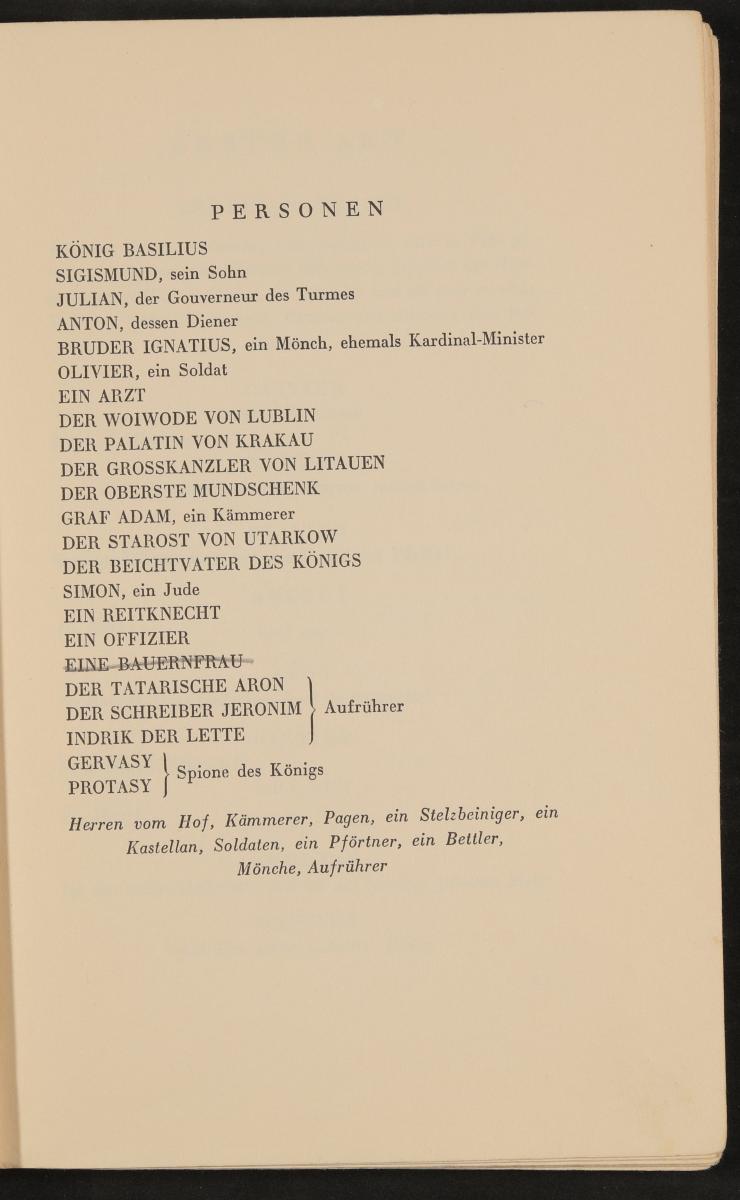 PERSONEN

KÖNIG BASILIUS
SIGISMUND, sein Sohn
JULIAN, der Gouverneur des Turmes
ANTON, dessen Diener
BRUDER IGNATIUS, ein Mönch, ehemals Kardinal-Minister
OLIVIER, ein Soldat
EIN ARZT
DER WOIWODE VON LUBLIN
DER PALATIN VON KRAKAU
DER GROSSKANZLER VON LITAUEN
DER OBERSTE MUNDSCHENK
GRAF ADAM, ein Kämmerer
DER STAROST VON UTARKOW
DER BEICHTVATER DES KÖNIGS
SIMON, ein Jude
EIN REITKNECHT
EIN OFFIZIER
EINE BAUERNFRAU
DER TATARISCHE ARON
DER SCHREIBER JERONIM
INDRIK DER LETTE
Aufrührer
GERVASY
PROTASY
Spione des Königs

Herren vom Hof, Kämmerer, Pagen, ein Stelzbeiniger, ein Kastellan, Soldaten, ein Pförtner, ein Bettler, Mönche, Aufrührer